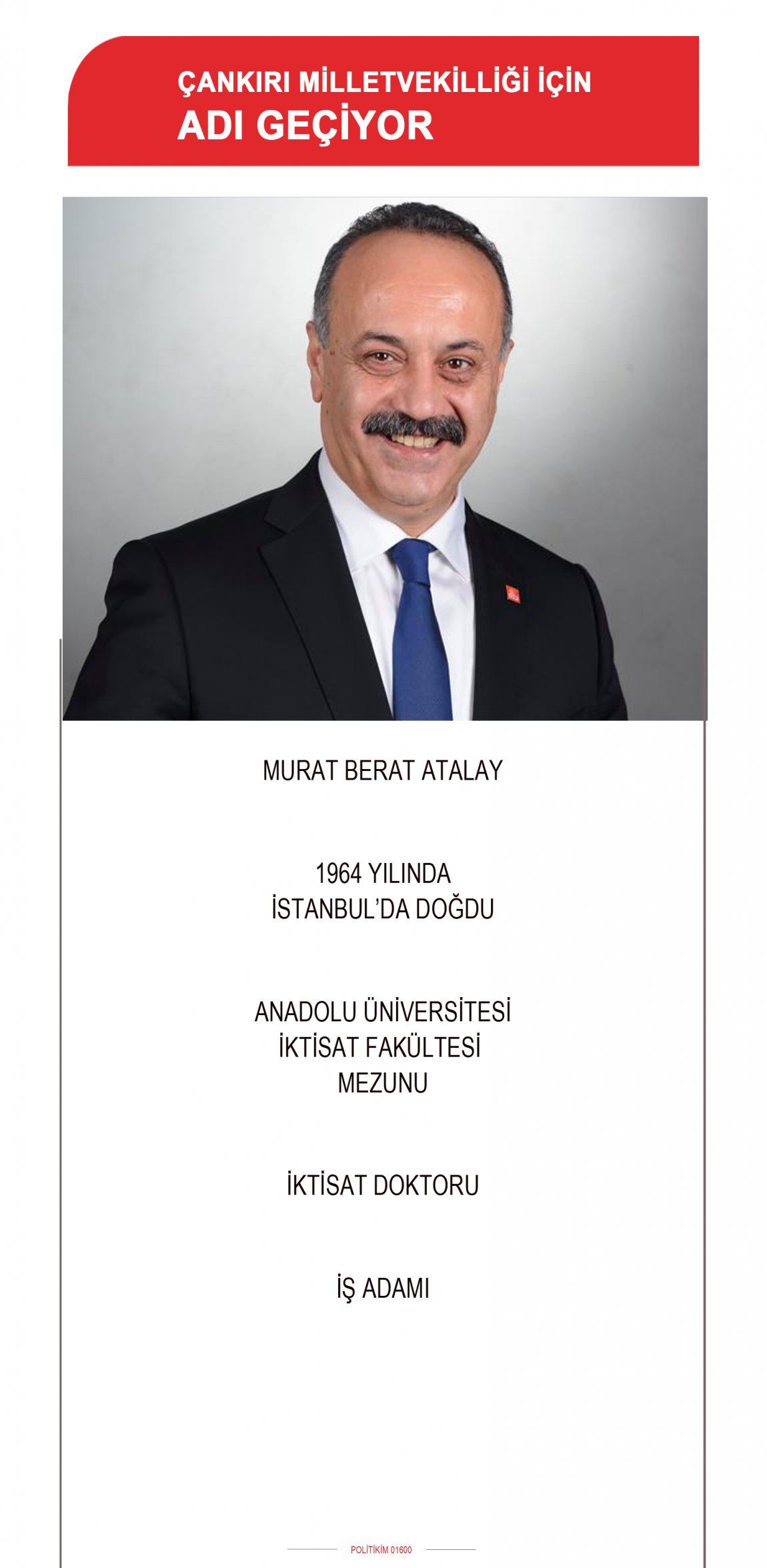 ÇANKIRI MİLLETVEKİLLİĞİ İÇİN
ADI GEÇİYOR

MURAT BERAT ATALAY

1964 YILINDA
İSTANBUL'DA DOĞDU

ANADOLU ÜNİVERSİTESİ
İKTİSAT FAKÜLTESİ
MEZUNU

İKTİSAT DOKTORU

İŞ ADAMI

POLİTİKİM 01600